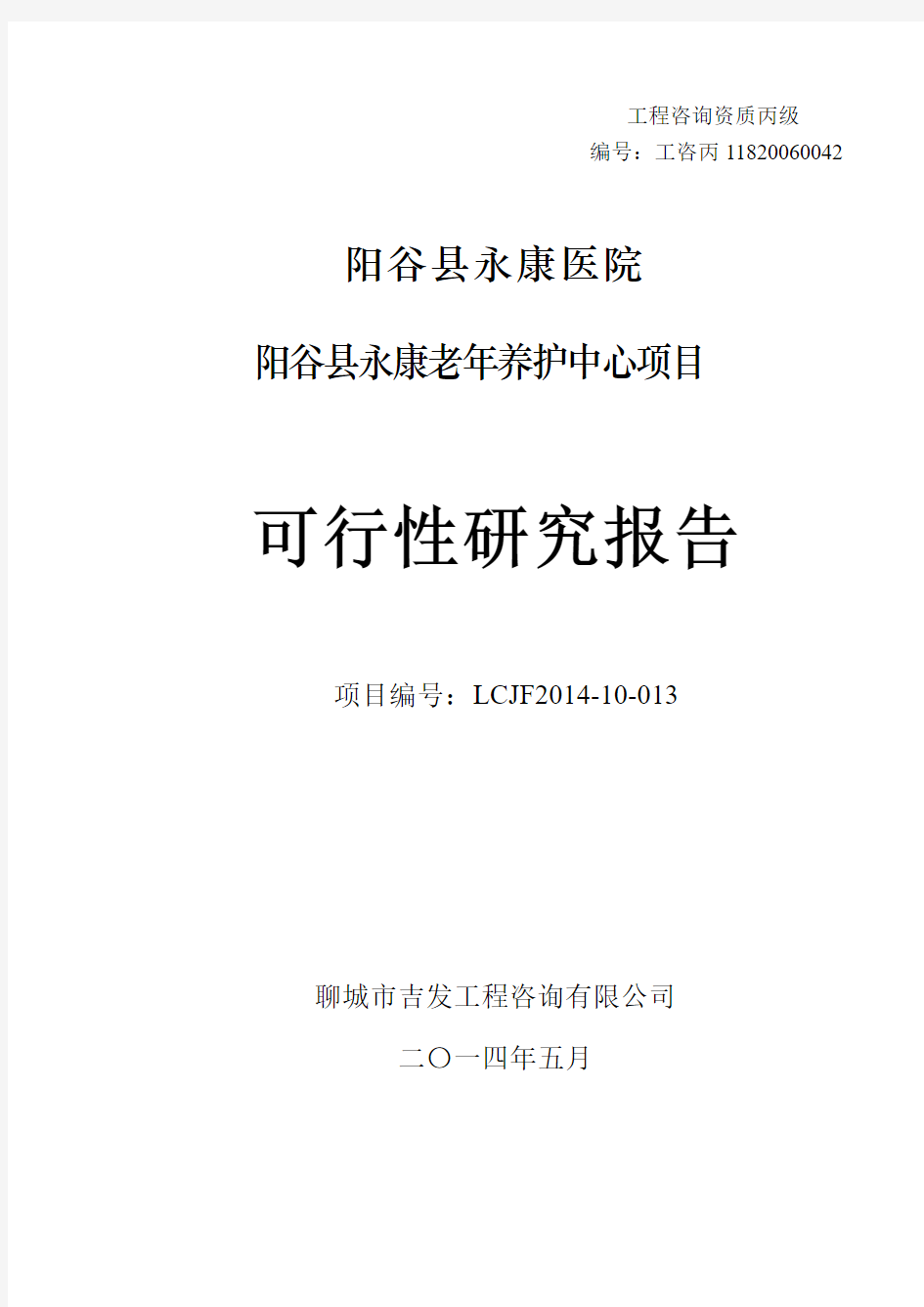 工程咨询资质丙级
编号：工咨丙 11820060042

阳谷县永康医院

阳谷县永康老年养护中心项目

可行性研究报告

项目编号：LCJF2014-10-013

聊城市吉发工程咨询有限公司

二〇一四年五月